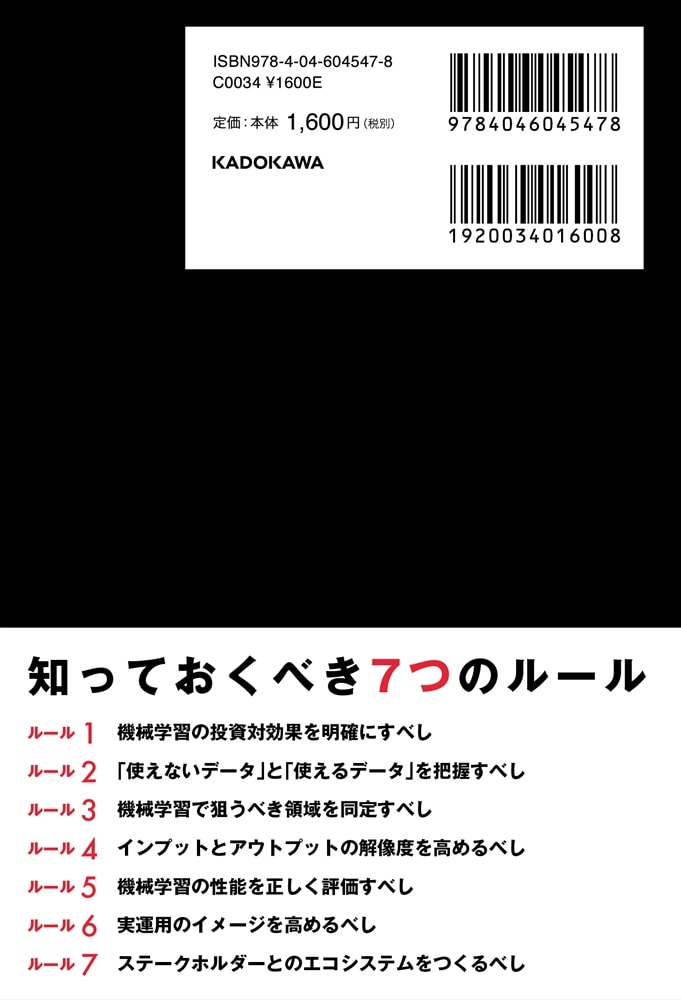 ISBN978-4-04-604547-8
C0034 ¥1600E

定価：本体 1,600円（税別）

KADOKAWA

9784046045478

1920034016008

知っておくべき7つのルール

ルール1 機械学習の投資対効果を明確にすべし
ルール2 「使えないデータ」と「使えるデータ」を把握すべし
ルール3 機械学習で狙うべき領域を同定すべし
ルール4 インプットとアウトプットの解像度を高めるべし
ルール5 機械学習の性能を正しく評価すべし
ルール6 実運用のイメージを高めるべし
ルール7 ステークホルダーとのエコシステムをつくるべし